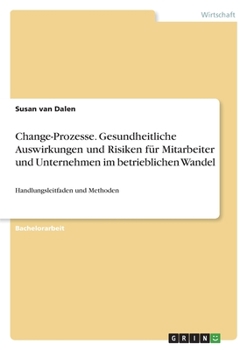 Wirtschaft

Susan van Dalen

Change-Prozesse. Gesundheitliche Auswirkungen und Risiken für Mitarbeiter und Unternehmen im betrieblichen Wandel

Handlungsleitfaden und Methoden

Bachelorarbeit

GRIN